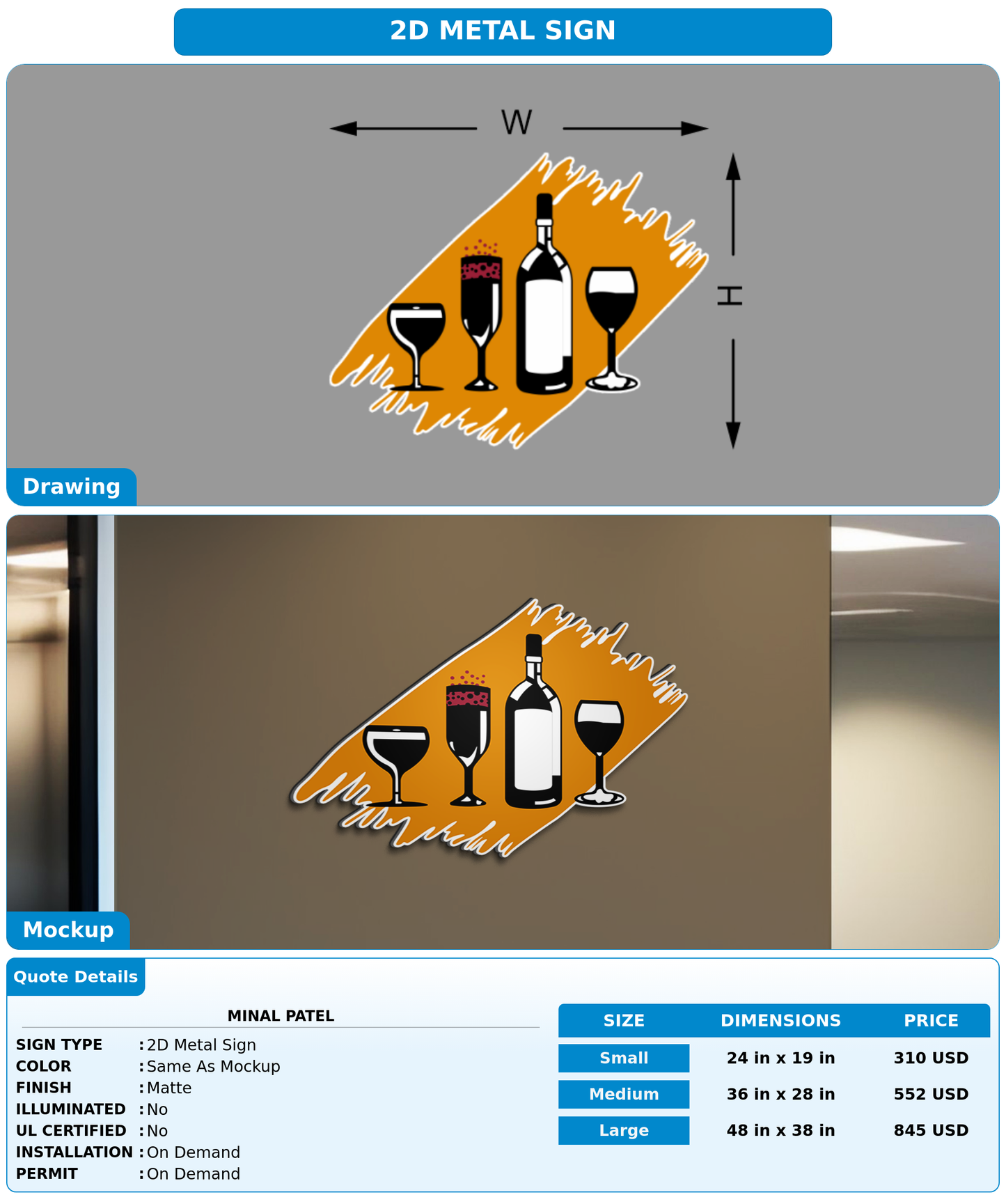 2D METAL SIGN

W

H

Drawing

Mockup

Quote Details

MINAL PATEL

SIGN TYPE : 2D Metal Sign
COLOR : Same As Mockup
FINISH : Matte
ILLUMINATED : No
UL CERTIFIED : No
INSTALLATION : On Demand
PERMIT : On Demand

| SIZE | DIMENSIONS | PRICE |
|---|---|---|
| Small | 24 in x 19 in | 310 USD |
| Medium | 36 in x 28 in | 552 USD |
| Large | 48 in x 38 in | 845 USD |